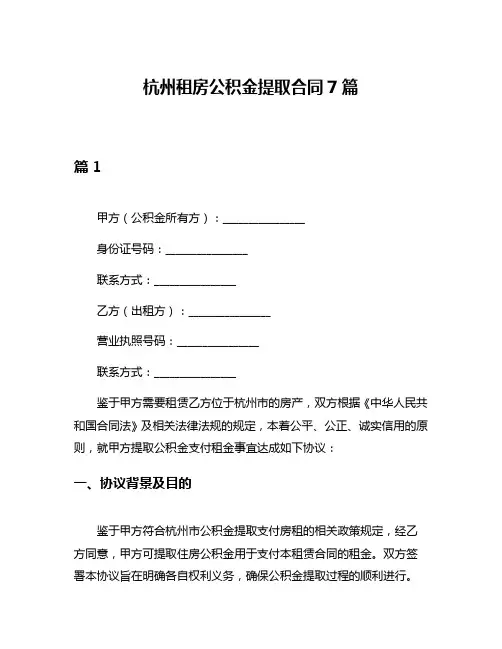 杭州租房公积金提取合同 7 篇

篇 1

甲方（公积金所有方）：______________

身份证号码：______________

联系方式：______________

乙方（出租方）：______________

营业执照号码：______________

联系方式：______________

鉴于甲方需要租赁乙方位于杭州市的房产，双方根据《中华人民共和国合同法》及相关法律法规的规定，本着公平、公正、诚实信用的原则，就甲方提取公积金支付租金事宜达成如下协议：

一、协议背景及目的

鉴于甲方符合杭州市公积金提取支付房租的相关政策规定，经乙方同意，甲方可提取住房公积金用于支付本租赁合同的租金。双方签署本协议旨在明确各自权利义务，确保公积金提取过程的顺利进行。